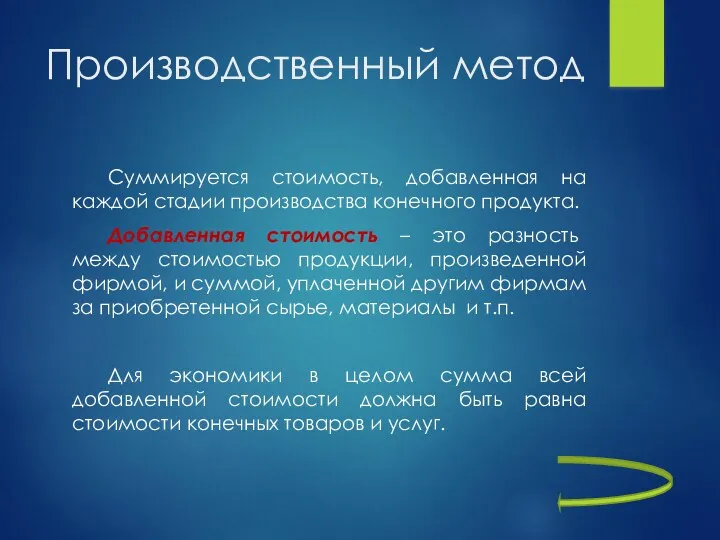 Производственный метод

Суммируется стоимость, добавленная на каждой стадии производства конечного продукта.

Добавленная стоимость – это разность между стоимостью продукции, произведенной фирмой, и суммой, уплаченной другим фирмам за приобретенной сырье, материалы и т.п.

Для экономики в целом сумма всей добавленной стоимости должна быть равна стоимости конечных товаров и услуг.